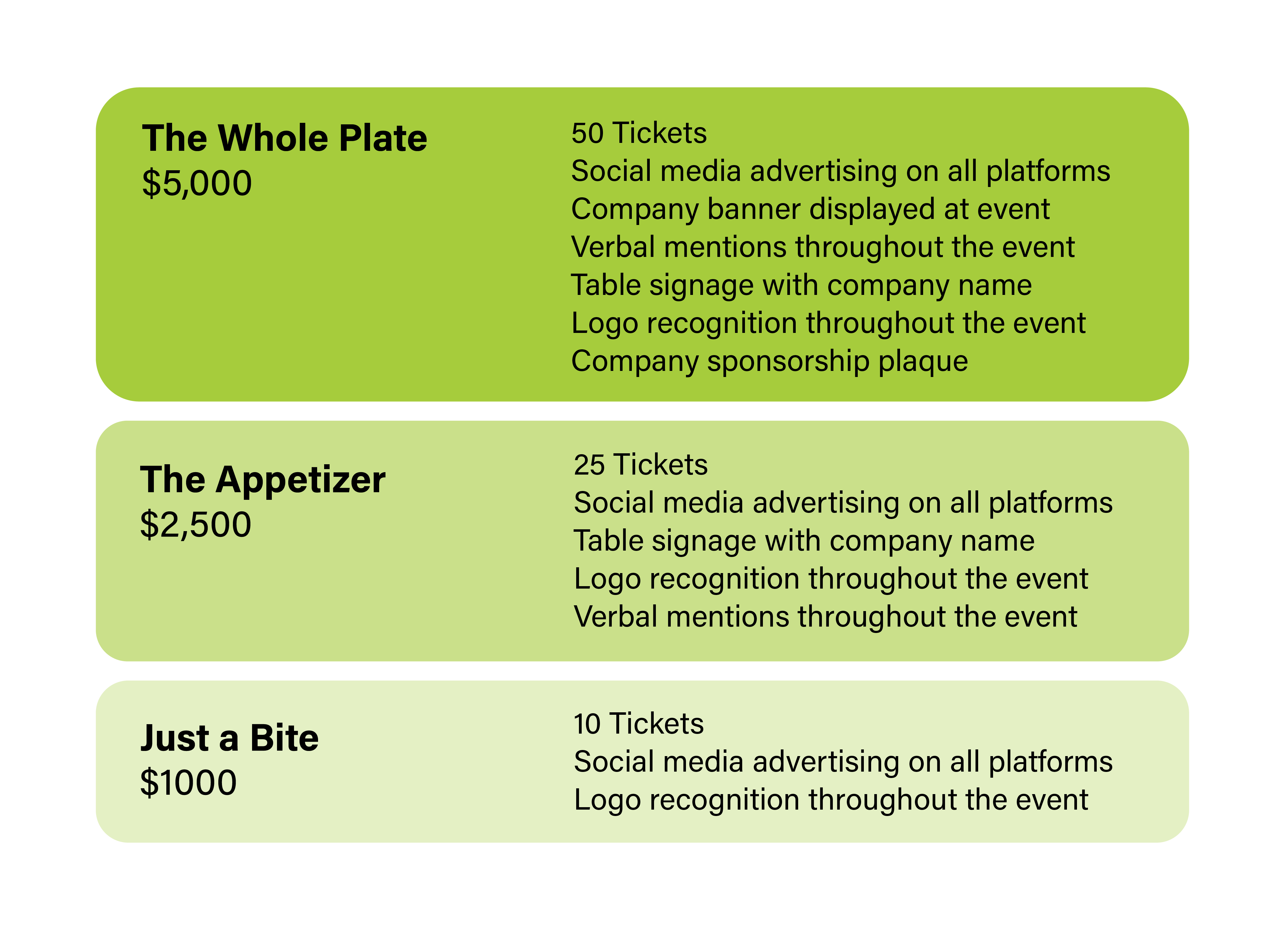 The Whole Plate
$5,000

50 Tickets
Social media advertising on all platforms
Company banner displayed at event
Verbal mentions throughout the event
Table signage with company name
Logo recognition throughout the event
Company sponsorship plaque

The Appetizer
$2,500

25 Tickets
Social media advertising on all platforms
Table signage with company name
Logo recognition throughout the event
Verbal mentions throughout the event

Just a Bite
$1000

10 Tickets
Social media advertising on all platforms
Logo recognition throughout the event